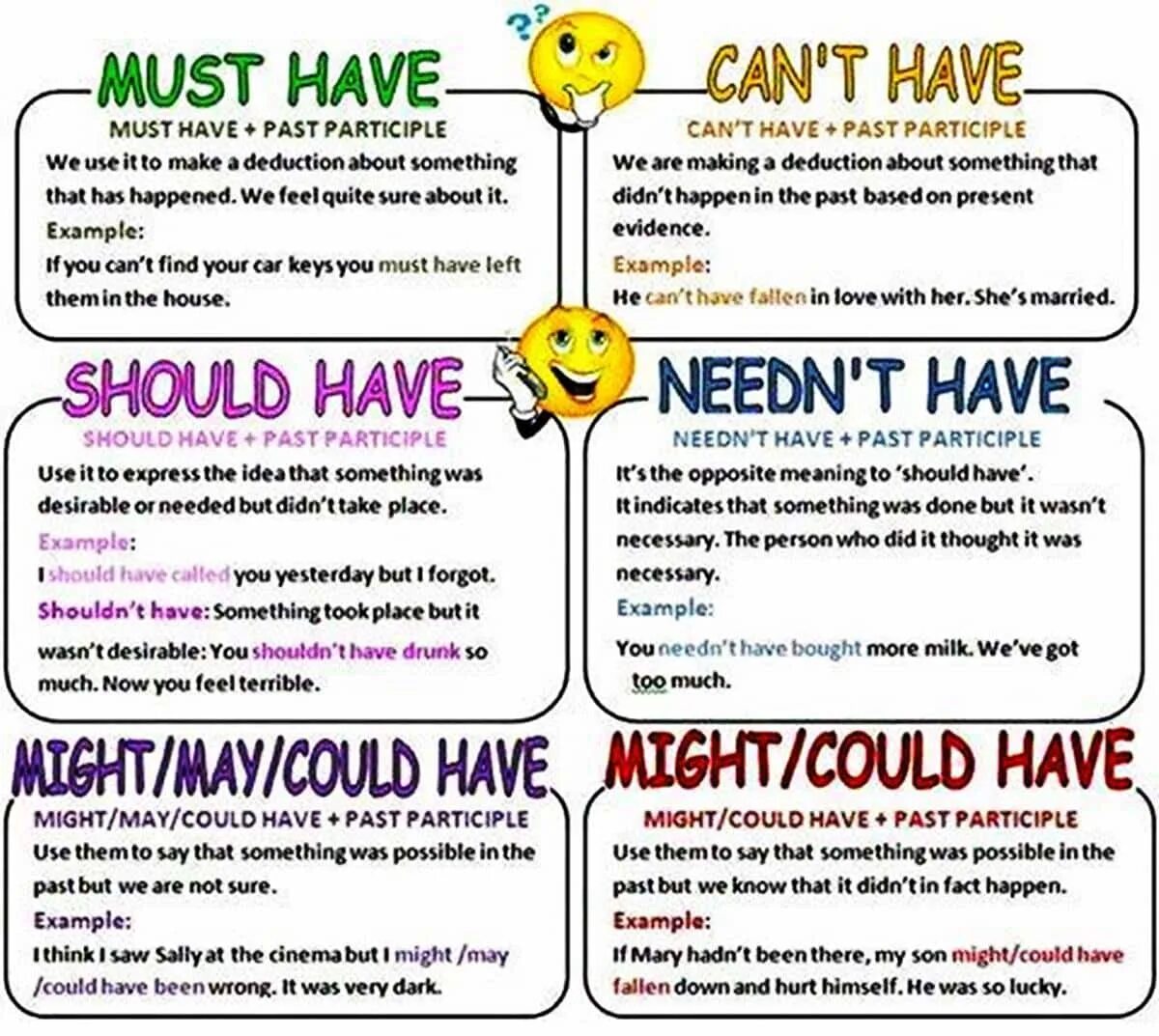 MUST HAVE

MUST HAVE + PAST PARTICIPLE

We use it to make a deduction about something that has happened. We feel quite sure about it.

Example:

If you can't find your car keys you must have left them in the house.

CAN'T HAVE

CAN'T HAVE + PAST PARTICIPLE

We are making a deduction about something that didn't happen in the past based on present evidence.

Example:

He can't have fallen in love with her. She's married.

SHOULD HAVE

SHOULD HAVE + PAST PARTICIPLE

Use it to express the idea that something was desirable or needed but didn't take place.

Example:

I should have called you yesterday but I forgot.

Shouldn't have: Something took place but it wasn't desirable: You shouldn't have drunk so much. Now you feel terrible.

NEEDN'T HAVE

NEEDN'T HAVE + PAST PARTICIPLE

It's the opposite meaning to 'should have'. It indicates that something was done but it wasn't necessary. The person who did it thought it was necessary.

Example:

You needn't have bought more milk. We've got too much.

MIGHT/MAY/COULD HAVE

MIGHT/MAY/COULD HAVE + PAST PARTICIPLE

Use them to say that something was possible in the past but we are not sure.

Example:

I think I saw Sally at the cinema but I might /may /could have been wrong. It was very dark.

MIGHT/COULD HAVE

MIGHT/COULD HAVE + PAST PARTICIPLE

Use them to say that something was possible in the past but we know that it didn't in fact happen.

Example:

If Mary hadn't been there, my son might/could have fallen down and hurt himself. He was so lucky.